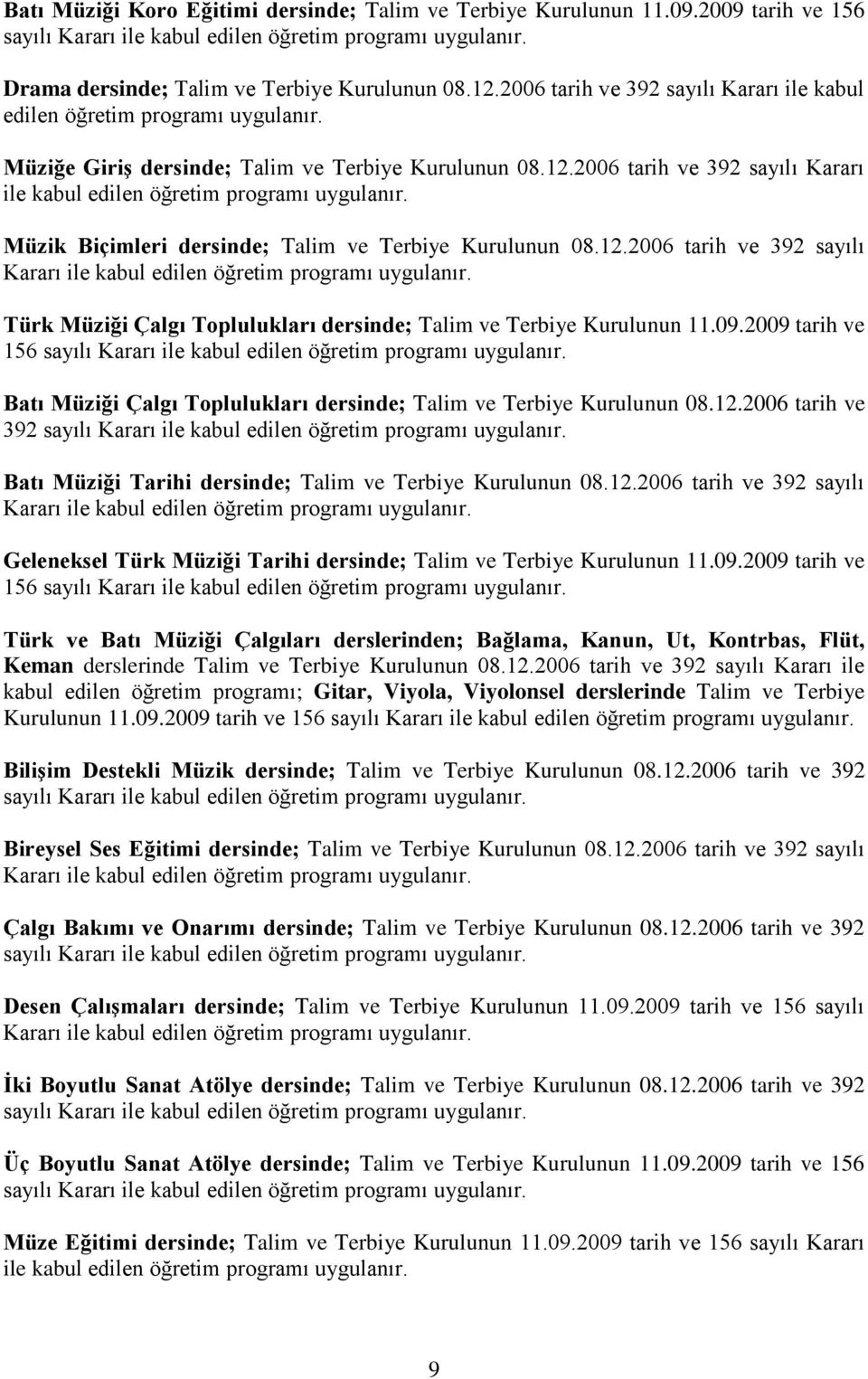 Batı Müziği Koro Eğitimi dersinde; Talim ve Terbiye Kurulunun 11.09.2009 tarih ve 156 sayılı Kararı ile kabul edilen öğretim programı uygulanır.

Drama dersinde; Talim ve Terbiye Kurulunun 08.12.2006 tarih ve 392 sayılı Kararı ile kabul edilen öğretim programı uygulanır.

Müziğe Giriş dersinde; Talim ve Terbiye Kurulunun 08.12.2006 tarih ve 392 sayılı Kararı ile kabul edilen öğretim programı uygulanır.

Müzik Biçimleri dersinde; Talim ve Terbiye Kurulunun 08.12.2006 tarih ve 392 sayılı Kararı ile kabul edilen öğretim programı uygulanır.

Türk Müziği Çalgı Toplulukları dersinde; Talim ve Terbiye Kurulunun 11.09.2009 tarih ve 156 sayılı Kararı ile kabul edilen öğretim programı uygulanır.

Batı Müziği Çalgı Toplulukları dersinde; Talim ve Terbiye Kurulunun 08.12.2006 tarih ve 392 sayılı Kararı ile kabul edilen öğretim programı uygulanır.

Batı Müziği Tarihi dersinde; Talim ve Terbiye Kurulunun 08.12.2006 tarih ve 392 sayılı Kararı ile kabul edilen öğretim programı uygulanır.

Geleneksel Türk Müziği Tarihi dersinde; Talim ve Terbiye Kurulunun 11.09.2009 tarih ve 156 sayılı Kararı ile kabul edilen öğretim programı uygulanır.

Türk ve Batı Müziği Çalgıları derslerinden; Bağlama, Kanun, Ut, Kontrbas, Flüt, Keman derslerinde Talim ve Terbiye Kurulunun 08.12.2006 tarih ve 392 sayılı Kararı ile kabul edilen öğretim programı; Gitar, Viyola, Viyolonsel derslerinde Talim ve Terbiye Kurulunun 11.09.2009 tarih ve 156 sayılı Kararı ile kabul edilen öğretim programı uygulanır.

Bilişim Destekli Müzik dersinde; Talim ve Terbiye Kurulunun 08.12.2006 tarih ve 392 sayılı Kararı ile kabul edilen öğretim programı uygulanır.

Bireysel Ses Eğitimi dersinde; Talim ve Terbiye Kurulunun 08.12.2006 tarih ve 392 sayılı Kararı ile kabul edilen öğretim programı uygulanır.

Çalgı Bakımı ve Onarımı dersinde; Talim ve Terbiye Kurulunun 08.12.2006 tarih ve 392 sayılı Kararı ile kabul edilen öğretim programı uygulanır.

Desen Çalışmaları dersinde; Talim ve Terbiye Kurulunun 11.09.2009 tarih ve 156 sayılı Kararı ile kabul edilen öğretim programı uygulanır.

İki Boyutlu Sanat Atölye dersinde; Talim ve Terbiye Kurulunun 08.12.2006 tarih ve 392 sayılı Kararı ile kabul edilen öğretim programı uygulanır.

Üç Boyutlu Sanat Atölye dersinde; Talim ve Terbiye Kurulunun 11.09.2009 tarih ve 156 sayılı Kararı ile kabul edilen öğretim programı uygulanır.

Müze Eğitimi dersinde; Talim ve Terbiye Kurulunun 11.09.2009 tarih ve 156 sayılı Kararı ile kabul edilen öğretim programı uygulanır.

9